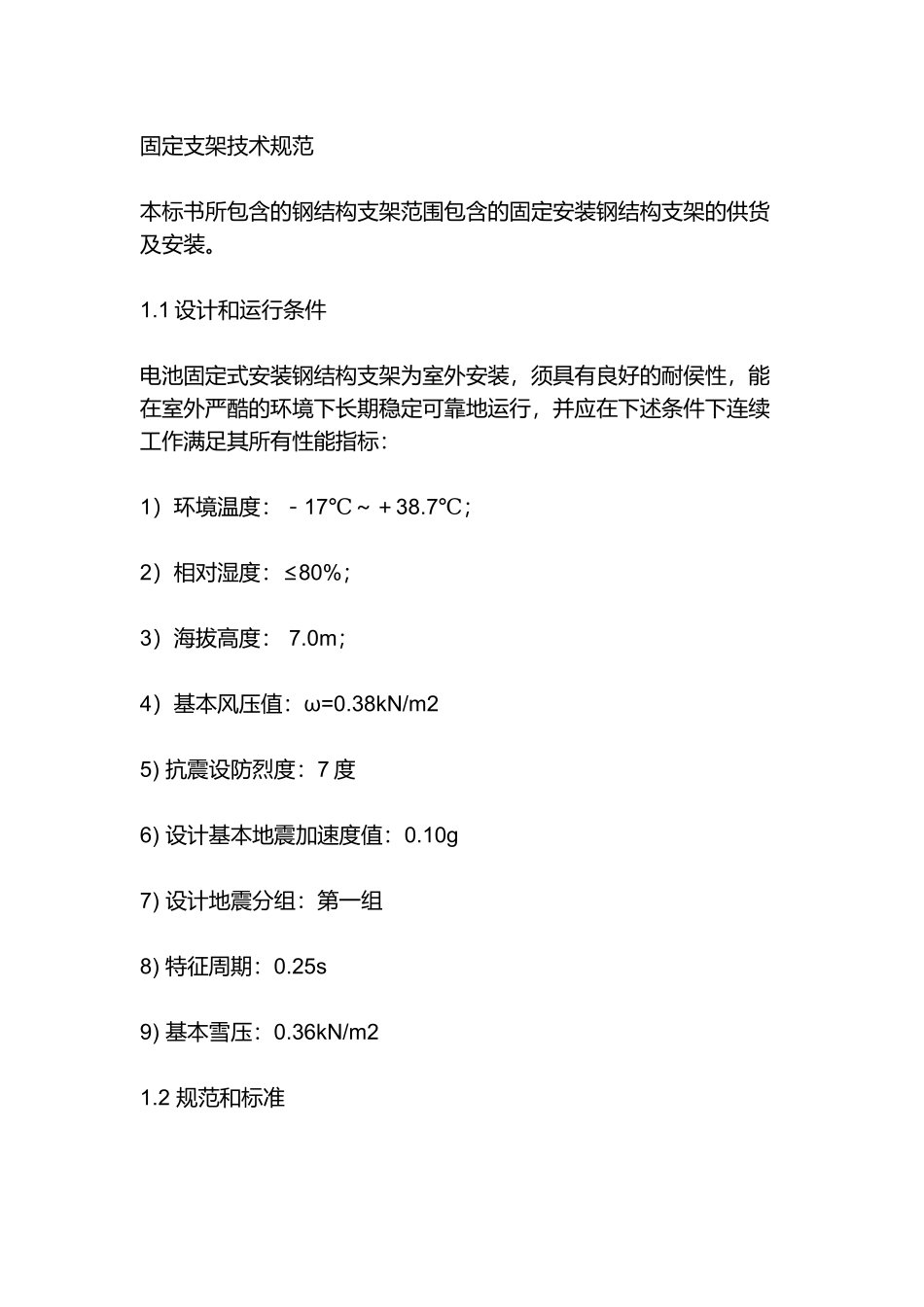 固定支架技术规范

本标书所包含的钢结构支架范围包含的固定安装钢结构支架的供货及安装。

1.1 设计和运行条件

电池固定式安装钢结构支架为室外安装，须具有良好的耐侯性，能在室外严酷的环境下长期稳定可靠地运行，并应在下述条件下连续工作满足其所有性能指标：

1）环境温度：－17℃～＋38.7℃；

2）相对湿度：≤80%；

3）海拔高度： 7.0m；

4）基本风压值：ω=0.38kN/m2

5) 抗震设防烈度：7 度

6) 设计基本地震加速度值：0.10g

7) 设计地震分组：第一组

8) 特征周期：0.25s

9) 基本雪压：0.36kN/m2

1.2 规范和标准